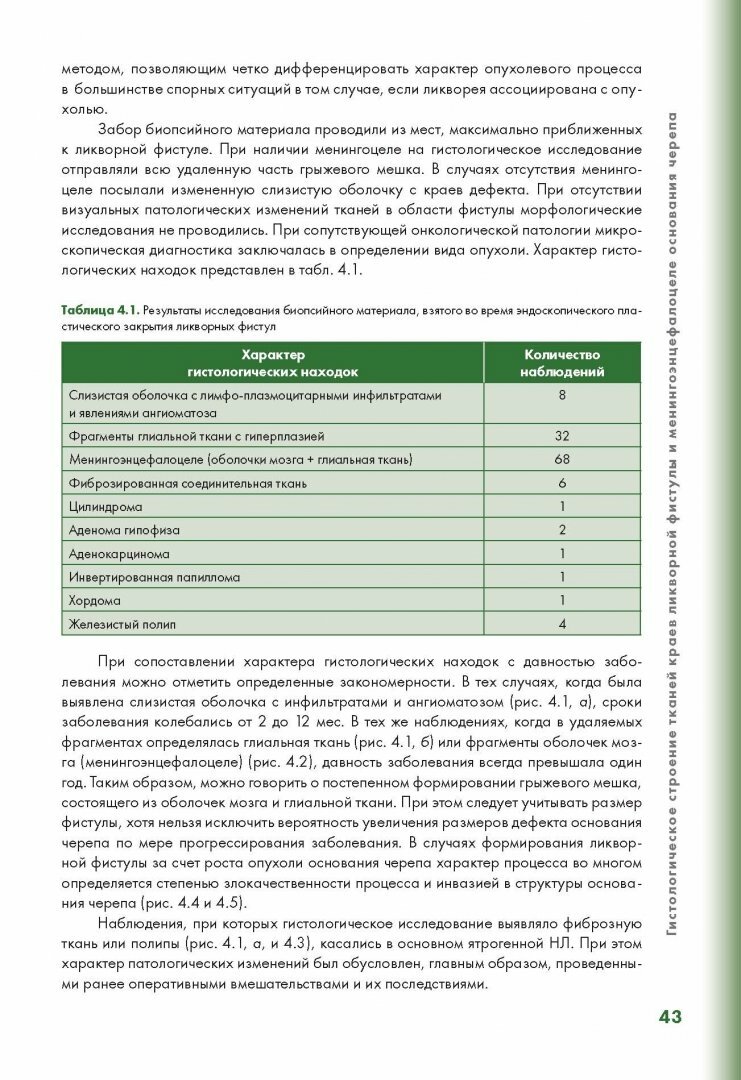 методом, позволяющим четко дифференцировать характер опухолевого процесса в большинстве спорных ситуаций в том случае, если ликворея ассоциирована с опухолью.

Забор биопсийного материала проводили из мест, максимально приближенных к ликворной фистуле. При наличии менингоцеле на гистологическое исследование отправляли всю удаленную часть грыжевого мешка. В случаях отсутствия менингоцеле посылали измененную слизистую оболочку с краев дефекта. При отсутствии визуальных патологических изменений тканей в области фистулы морфологические исследования не проводились. При сопутствующей онкологической патологии микроскопическая диагностика заключалась в определении вида опухоли. Характер гистологических находок представлен в табл. 4.1.

Таблица 4.1. Результаты исследования биопсийного материала, взятого во время эндоскопического пластического закрытия ликворных фистул

| Характер гистологических находок | Количество наблюдений |
|---|---|
| Слизистая оболочка с лимфо-плазмоцитарными инфильтратами и явлениями ангиоматоза | 8 |
| Фрагменты глиальной ткани с гиперплазией | 32 |
| Менингоэнцефалоцеле (оболочки мозга + глиальная ткань) | 68 |
| Фиброзированная соединительная ткань | 6 |
| Цилиндрома | 1 |
| Аденома гипофиза | 2 |
| Аденокарцинома | 1 |
| Инвертированная папиллома | 1 |
| Хордома | 1 |
| Железистый полип | 4 |

При сопоставлении характера гистологических находок с давностью заболевания можно отметить определенные закономерности. В тех случаях, когда была выявлена слизистая оболочка с инфильтратами и ангиоматозом (рис. 4.1, а), сроки заболевания колебались от 2 до 12 мес. В тех же наблюдениях, когда в удаляемых фрагментах определялась глиальная ткань (рис. 4.1, б) или фрагменты оболочек мозга (менингоэнцефалоцеле) (рис. 4.2), давность заболевания всегда превышала один год. Таким образом, можно говорить о постепенном формировании грыжевого мешка, состоящего из оболочек мозга и глиальной ткани. При этом следует учитывать размер фистулы, хотя нельзя исключить вероятность увеличения размеров дефекта основания черепа по мере прогрессирования заболевания. В случаях формирования ликворной фистулы за счет роста опухоли основания черепа характер процесса во многом определяется степенью злокачественности процесса и инвазией в структуры основания черепа (рис. 4.4 и 4.5).

Наблюдения, при которых гистологическое исследование выявляло фиброзную ткань или полипы (рис. 4.1, а, и 4.3), касались в основном ятрогенной НЛ. При этом характер патологических изменений был обусловлен, главным образом, проведенными ранее оперативными вмешательствами и их последствиями.

Гистологическое строение тканей краев ликворной фистулы и менингоэнцефалоцеле основания черепа

43